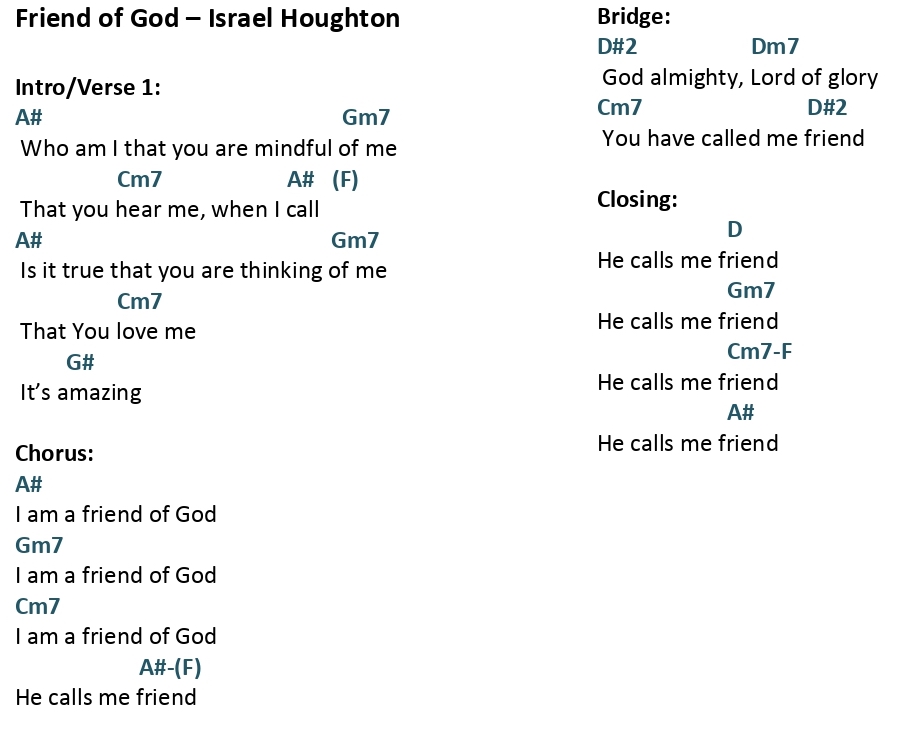 Friend of God – Israel Houghton

Intro/Verse 1:
A# Gm7
Who am I that you are mindful of me
Cm7 A# (F)
That you hear me, when I call
A# Gm7
Is it true that you are thinking of me
Cm7
That You love me
G#
It's amazing

Chorus:
A#
I am a friend of God
Gm7
I am a friend of God
Cm7
I am a friend of God
A#-(F)
He calls me friend

Bridge:
D#2 Dm7
God almighty, Lord of glory
Cm7 D#2
You have called me friend

Closing:
D
He calls me friend
Gm7
He calls me friend
Cm7-F
He calls me friend
A#
He calls me friend